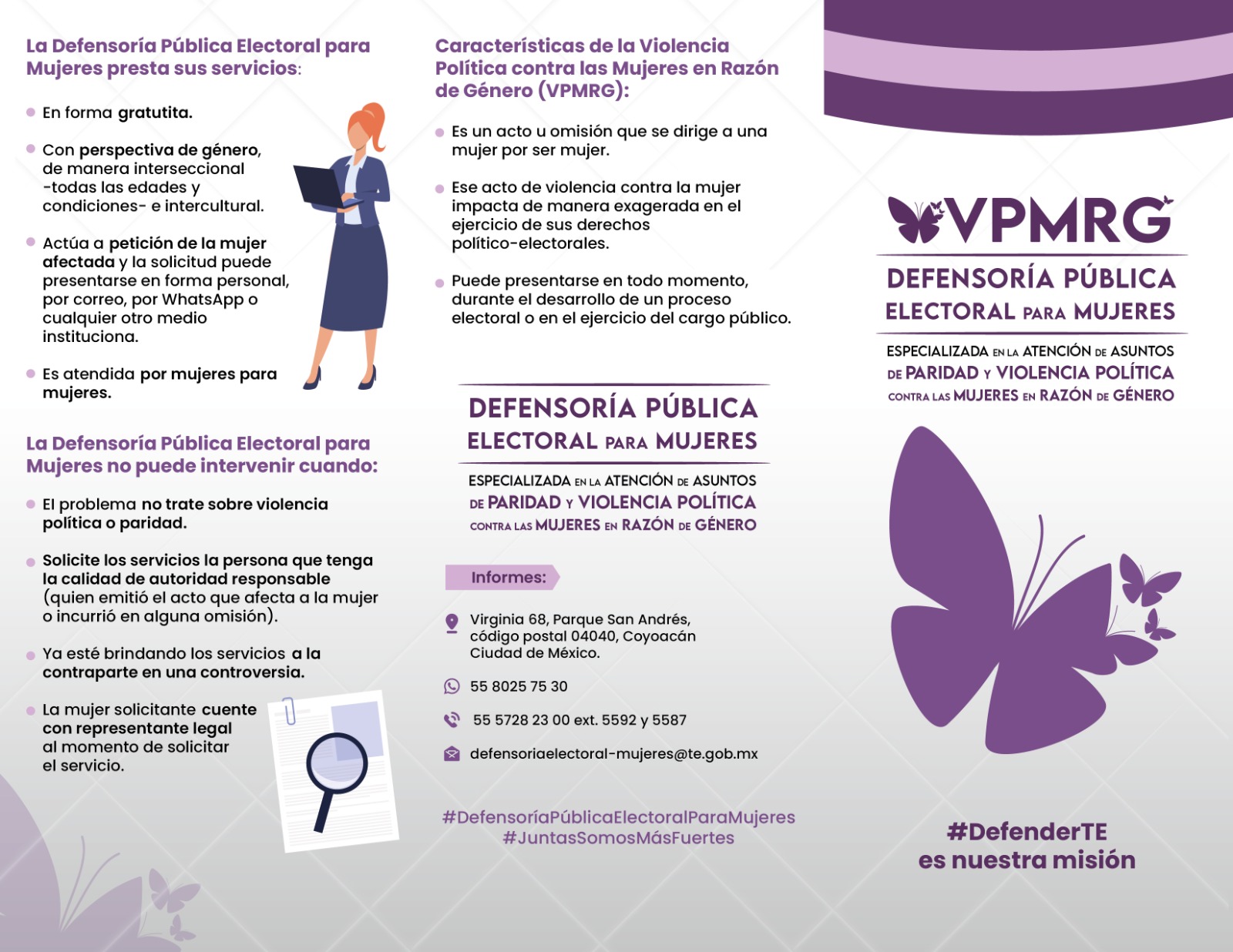 La Defensoría Pública Electoral para Mujeres presta sus servicios:

• En forma gratutita.

• Con perspectiva de género, de manera interseccional -todas las edades y condiciones- e intercultural.

• Actúa a petición de la mujer afectada y la solicitud puede presentarse en forma personal, por correo, por WhatsApp o cualquier otro medio instituciona.

• Es atendida por mujeres para mujeres.

La Defensoría Pública Electoral para Mujeres no puede intervenir cuando:

• El problema no trate sobre violencia política o paridad.

• Solicite los servicios la persona que tenga la calidad de autoridad responsable (quien emitió el acto que afecta a la mujer o incurrió en alguna omisión).

• Ya esté brindando los servicios a la contraparte en una controversia.

• La mujer solicitante cuente con representante legal al momento de solicitar el servicio.

Características de la Violencia Política contra las Mujeres en Razón de Género (VPMRG):

• Es un acto u omisión que se dirige a una mujer por ser mujer.

• Ese acto de violencia contra la mujer impacta de manera exagerada en el ejercicio de sus derechos político-electorales.

• Puede presentarse en todo momento, durante el desarrollo de un proceso electoral o en el ejercicio del cargo público.

DEFENSORÍA PÚBLICA
ELECTORAL PARA MUJERES
ESPECIALIZADA EN LA ATENCIÓN DE ASUNTOS
DE PARIDAD Y VIOLENCIA POLÍTICA
CONTRA LAS MUJERES EN RAZÓN DE GÉNERO

Informes:

Virginia 68, Parque San Andrés,
código postal 04040, Coyoacán
Ciudad de México.

55 8025 75 30

55 5728 23 00 ext. 5592 y 5587

defensoriaelectoral-mujeres@te.gob.mx

#DefensoríaPúblicaElectoralParaMujeres
#JuntasSomosMásFuertes

VPMRG
DEFENSORÍA PÚBLICA
ELECTORAL PARA MUJERES
ESPECIALIZADA EN LA ATENCIÓN DE ASUNTOS
DE PARIDAD Y VIOLENCIA POLÍTICA
CONTRA LAS MUJERES EN RAZÓN DE GÉNERO

#DefenderTE
es nuestra misión